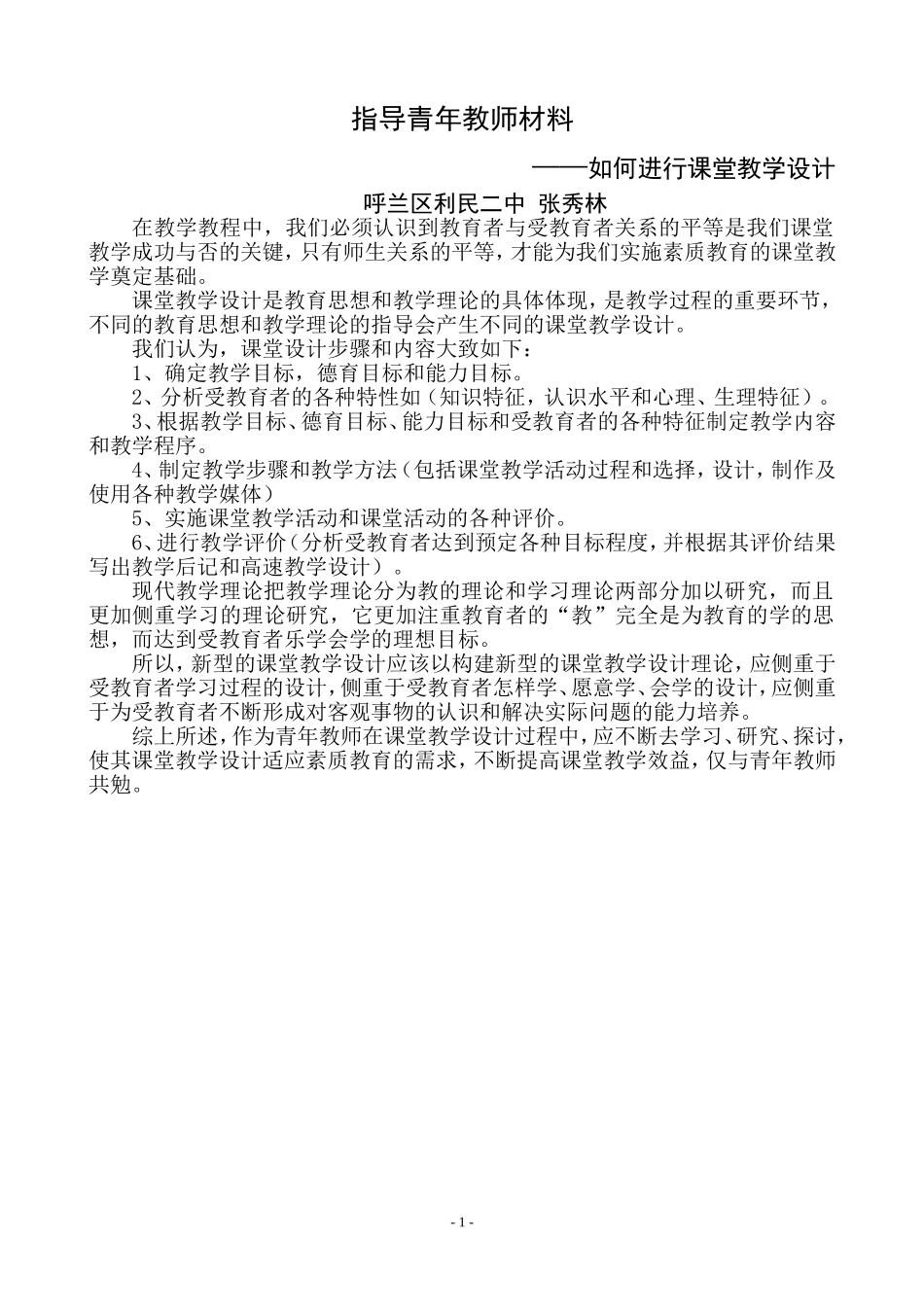 指导青年教师材料

——如何进行课堂教学设计

呼兰区利民二中 张秀林

在教学教程中，我们必须认识到教育者与受教育者关系的平等是我们课堂教学成功与否的关键，只有师生关系的平等，才能为我们实施素质教育的课堂教学奠定基础。

课堂教学设计是教育思想和教学理论的具体体现，是教学过程的重要环节，不同的教育思想和教学理论的指导会产生不同的课堂教学设计。

我们认为，课堂设计步骤和内容大致如下：

1、确定教学目标，德育目标和能力目标。

2、分析受教育者的各种特性如（知识特征，认识水平和心理、生理特征）。

3、根据教学目标、德育目标、能力目标和受教育者的各种特征制定教学内容和教学程序。

4、制定教学步骤和教学方法（包括课堂教学活动过程和选择，设计，制作及使用各种教学媒体）

5、实施课堂教学活动和课堂活动的各种评价。

6、进行教学评价（分析受教育者达到预定各种目标程度，并根据其评价结果写出教学后记和高速教学设计）。

现代教学理论把教学理论分为教的理论和学习理论两部分加以研究，而且更加侧重学习的理论研究，它更加注重教育者的“教”完全是为教育的学的思想，而达到受教育者乐学会学的理想目标。

所以，新型的课堂教学设计应该以构建新型的课堂教学设计理论，应侧重于受教育者学习过程的设计，侧重于受教育者怎样学、愿意学、会学的设计，应侧重于为受教育者不断形成对客观事物的认识和解决实际问题的能力培养。

综上所述，作为青年教师在课堂教学设计过程中，应不断去学习、研究、探讨，使其课堂教学设计适应素质教育的需求，不断提高课堂教学效益，仅与青年教师共勉。

- 1 -